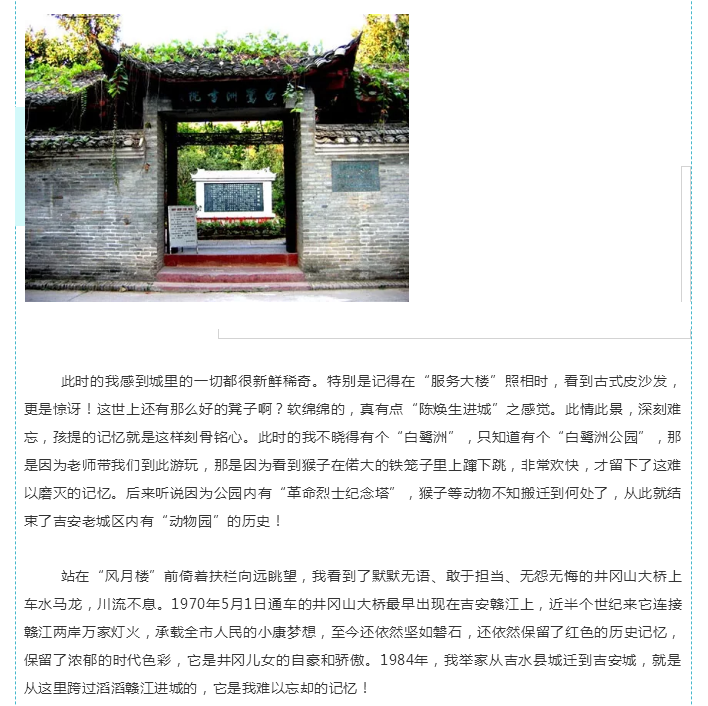 白鹭洲书院

此时的我感到城里的一切都很新鲜稀奇。特别是记得在“服务大楼”照相时，看到古式皮沙发，更是惊讶！这世上还有那么好的凳子啊？软绵绵的，真有点“陈焕生进城”之感觉。此情此景，深刻难忘，孩提的记忆就是这样刻骨铭心。此时的我不晓得有个“白鹭洲”，只知道有个“白鹭洲公园”，那是因为老师带我们到此游玩，那是因为看到猴子在偌大的铁笼子里上蹿下跳，非常欢快，才留下了这难以磨灭的记忆。后来听说因为公园内有“革命烈士纪念塔”，猴子等动物不知搬迁到何处了，从此就结束了吉安老城区内有“动物园”的历史！

站在“风月楼”前倚着扶栏向远眺望，我看到了默默无语、敢于担当、无怨无悔的井冈山大桥上车水马龙，川流不息。1970年5月1日通车的井冈山大桥最早出现在吉安赣江上，近半个世纪来它连接赣江两岸万家灯火，承载全市人民的小康梦想，至今还依然坚如磐石，还依然保留了红色的历史记忆，保留了浓郁的时代色彩，它是井冈儿女的自豪和骄傲。1984年，我举家从吉水县城迁到吉安城，就是从这里跨过滔滔赣江进城的，它是我难以忘却的记忆！